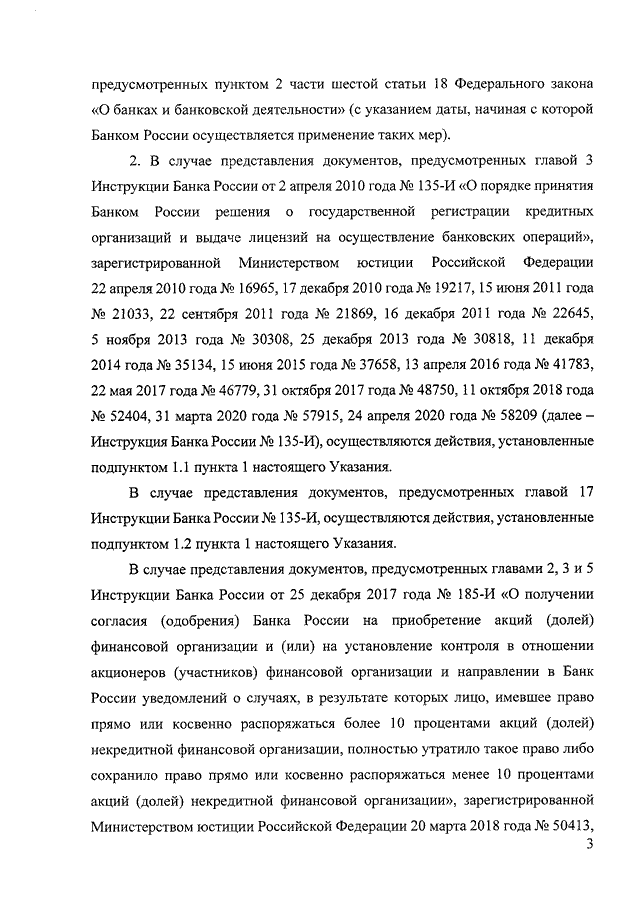 предусмотренных пунктом 2 части шестой статьи 18 Федерального закона «О банках и банковской деятельности» (с указанием даты, начиная с которой Банком России осуществляется применение таких мер).

2. В случае представления документов, предусмотренных главой 3 Инструкции Банка России от 2 апреля 2010 года № 135-И «О порядке принятия Банком России решения о государственной регистрации кредитных организаций и выдаче лицензий на осуществление банковских операций», зарегистрированной Министерством юстиции Российской Федерации 22 апреля 2010 года № 16965, 17 декабря 2010 года № 19217, 15 июня 2011 года № 21033, 22 сентября 2011 года № 21869, 16 декабря 2011 года № 22645, 5 ноября 2013 года № 30308, 25 декабря 2013 года № 30818, 11 декабря 2014 года № 35134, 15 июня 2015 года № 37658, 13 апреля 2016 года № 41783, 22 мая 2017 года № 46779, 31 октября 2017 года № 48750, 11 октября 2018 года № 52404, 31 марта 2020 года № 57915, 24 апреля 2020 года № 58209 (далее – Инструкция Банка России № 135-И), осуществляются действия, установленные подпунктом 1.1 пункта 1 настоящего Указания.

В случае представления документов, предусмотренных главой 17 Инструкции Банка России № 135-И, осуществляются действия, установленные подпунктом 1.2 пункта 1 настоящего Указания.

В случае представления документов, предусмотренных главами 2, 3 и 5 Инструкции Банка России от 25 декабря 2017 года № 185-И «О получении согласия (одобрения) Банка России на приобретение акций (долей) финансовой организации и (или) на установление контроля в отношении акционеров (участников) финансовой организации и направлении в Банк России уведомлений о случаях, в результате которых лицо, имевшее право прямо или косвенно распоряжаться более 10 процентами акций (долей) некредитной финансовой организации, полностью утратило такое право либо сохранило право прямо или косвенно распоряжаться менее 10 процентами акций (долей) некредитной финансовой организации», зарегистрированной Министерством юстиции Российской Федерации 20 марта 2018 года № 50413,

3